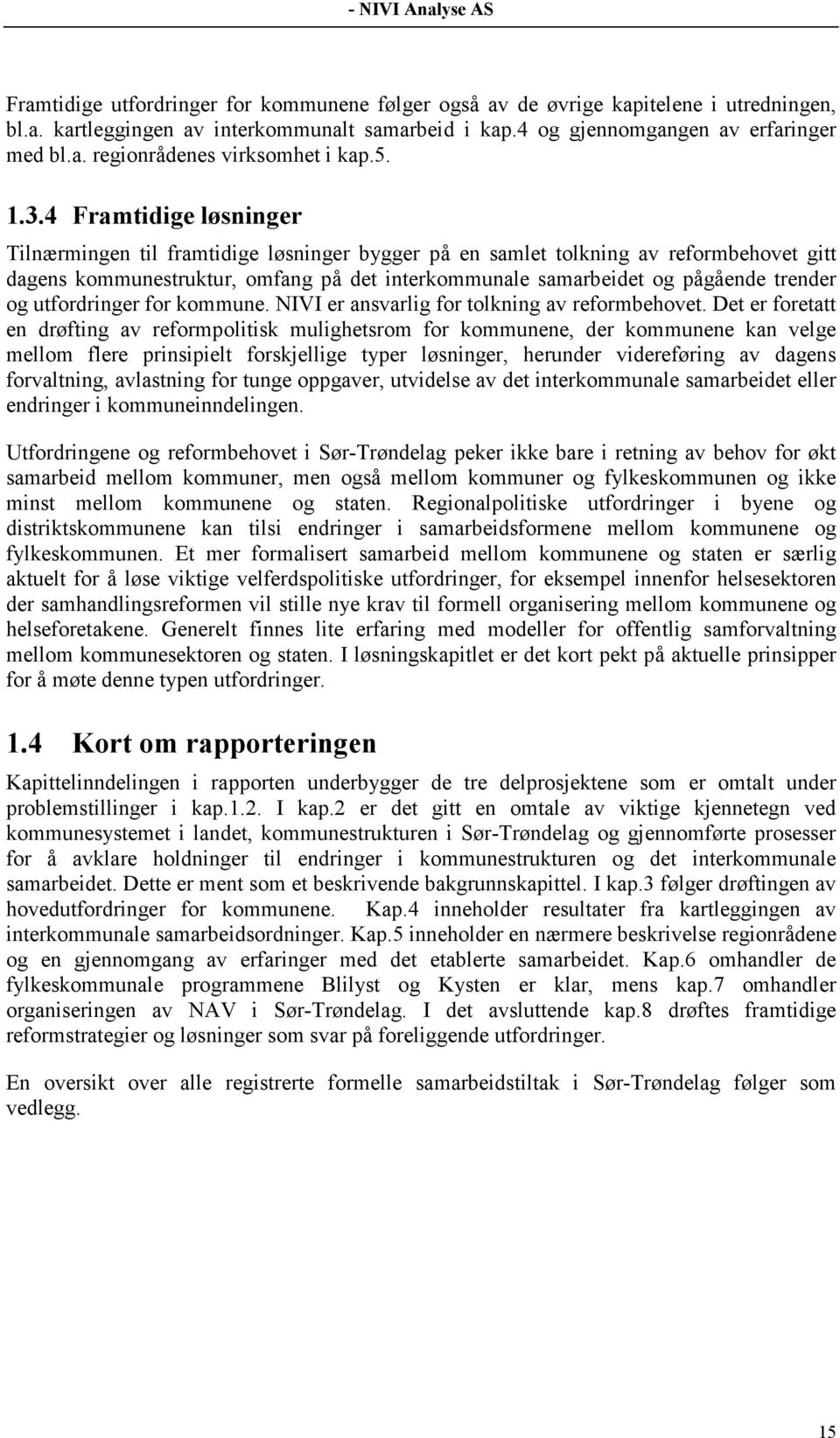 - NIVI Analyse AS

Framtidige utfordringer for kommunene følger også av de øvrige kapitelene i utredningen, bl.a. kartleggingen av interkommunalt samarbeid i kap.4 og gjennomgangen av erfaringer med bl.a. regionrådenes virksomhet i kap.5.

1.3.4 Framtidige løsninger

Tilnærmingen til framtidige løsninger bygger på en samlet tolkning av reformbehovet gitt dagens kommunestruktur, omfang på det interkommunale samarbeidet og pågående trender og utfordringer for kommune. NIVI er ansvarlig for tolkning av reformbehovet. Det er foretatt en drøfting av reformpolitisk mulighetsrom for kommunene, der kommunene kan velge mellom flere prinsipielt forskjellige typer løsninger, herunder videreføring av dagens forvaltning, avlastning for tunge oppgaver, utvidelse av det interkommunale samarbeidet eller endringer i kommuneinndelingen.

Utfordringene og reformbehovet i Sør-Trøndelag peker ikke bare i retning av behov for økt samarbeid mellom kommuner, men også mellom kommuner og fylkeskommunen og ikke minst mellom kommunene og staten. Regionalpolitiske utfordringer i byene og distriktskommunene kan tilsi endringer i samarbeidsformene mellom kommunene og fylkeskommunen. Et mer formalisert samarbeid mellom kommunene og staten er særlig aktuelt for å løse viktige velferdspolitiske utfordringer, for eksempel innenfor helsesektoren der samhandlingsreformen vil stille nye krav til formell organisering mellom kommunene og helseforetakene. Generelt finnes lite erfaring med modeller for offentlig samforvaltning mellom kommunesektoren og staten. I løsningskapitlet er det kort pekt på aktuelle prinsipper for å møte denne typen utfordringer.

1.4 Kort om rapporteringen

Kapittelinndelingen i rapporten underbygger de tre delprosjektene som er omtalt under problemstillinger i kap.1.2. I kap.2 er det gitt en omtale av viktige kjennetegn ved kommunesystemet i landet, kommunestrukturen i Sør-Trøndelag og gjennomførte prosesser for å avklare holdninger til endringer i kommunestrukturen og det interkommunale samarbeidet. Dette er ment som et beskrivende bakgrunnskapittel. I kap.3 følger drøftingen av hovedutfordringer for kommunene. Kap.4 inneholder resultater fra kartleggingen av interkommunale samarbeidsordninger. Kap.5 inneholder en nærmere beskrivelse regionrådene og en gjennomgang av erfaringer med det etablerte samarbeidet. Kap.6 omhandler de fylkeskommunale programmene Blilyst og Kysten er klar, mens kap.7 omhandler organiseringen av NAV i Sør-Trøndelag. I det avsluttende kap.8 drøftes framtidige reformstrategier og løsninger som svar på foreliggende utfordringer.

En oversikt over alle registrerte formelle samarbeidstiltak i Sør-Trøndelag følger som vedlegg.

15